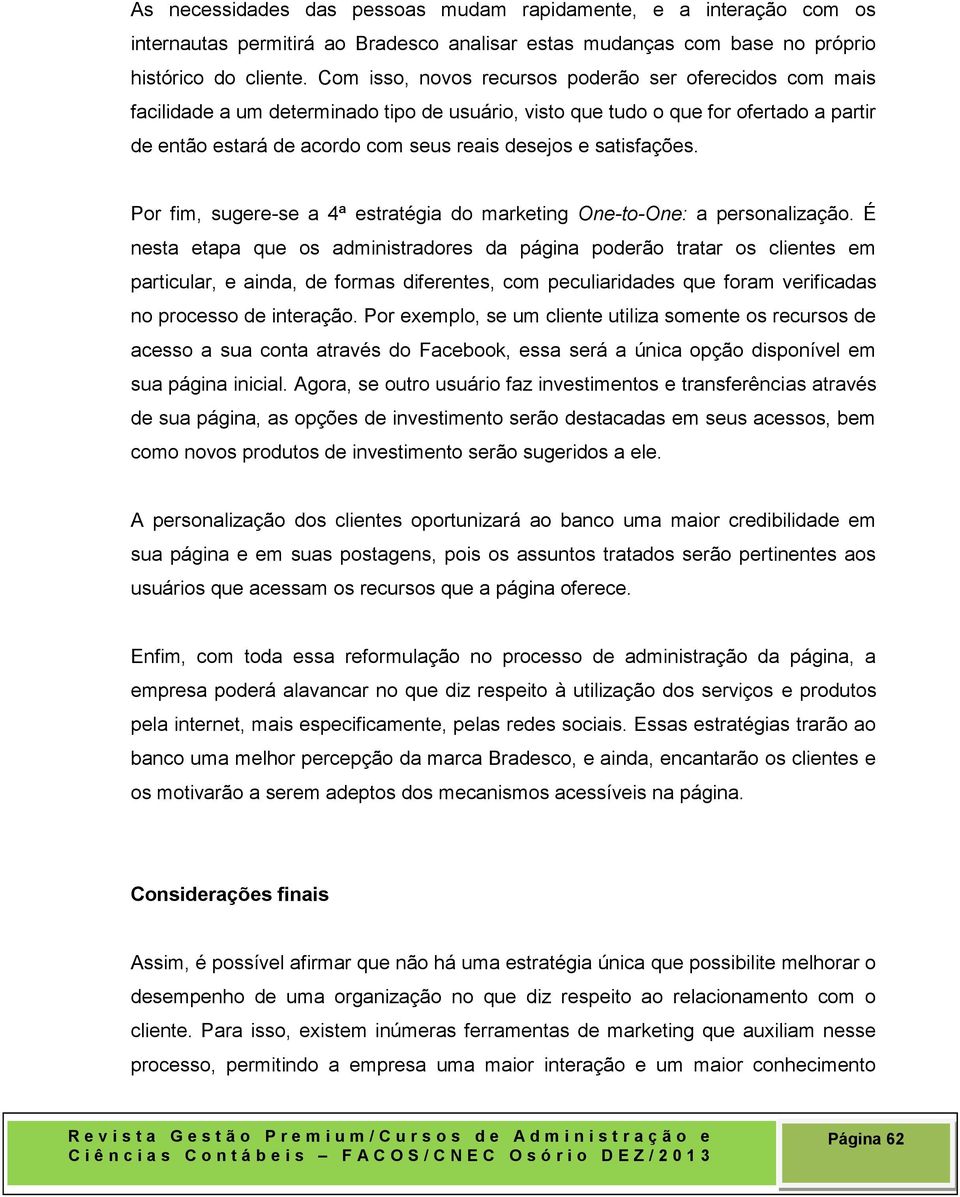 As necessidades das pessoas mudam rapidamente, e a interação com os internautas permitirá ao Bradesco analisar estas mudanças com base no próprio histórico do cliente. Com isso, novos recursos poderão ser oferecidos com mais facilidade a um determinado tipo de usuário, visto que tudo o que for ofertado a partir de então estará de acordo com seus reais desejos e satisfações.

Por fim, sugere-se a 4ª estratégia do marketing One-to-One: a personalização. É nesta etapa que os administradores da página poderão tratar os clientes em particular, e ainda, de formas diferentes, com peculiaridades que foram verificadas no processo de interação. Por exemplo, se um cliente utiliza somente os recursos de acesso a sua conta através do Facebook, essa será a única opção disponível em sua página inicial. Agora, se outro usuário faz investimentos e transferências através de sua página, as opções de investimento serão destacadas em seus acessos, bem como novos produtos de investimento serão sugeridos a ele.

A personalização dos clientes oportunizará ao banco uma maior credibilidade em sua página e em suas postagens, pois os assuntos tratados serão pertinentes aos usuários que acessam os recursos que a página oferece.

Enfim, com toda essa reformulação no processo de administração da página, a empresa poderá alavancar no que diz respeito à utilização dos serviços e produtos pela internet, mais especificamente, pelas redes sociais. Essas estratégias trarão ao banco uma melhor percepção da marca Bradesco, e ainda, encantarão os clientes e os motivarão a serem adeptos dos mecanismos acessíveis na página.

Considerações finais

Assim, é possível afirmar que não há uma estratégia única que possibilite melhorar o desempenho de uma organização no que diz respeito ao relacionamento com o cliente. Para isso, existem inúmeras ferramentas de marketing que auxiliam nesse processo, permitindo a empresa uma maior interação e um maior conhecimento

Revista Gestão Premium/Cursos de Administração e Ciências Contábeis – FACOS/CNEC Osório DEZ/2013

Página 62